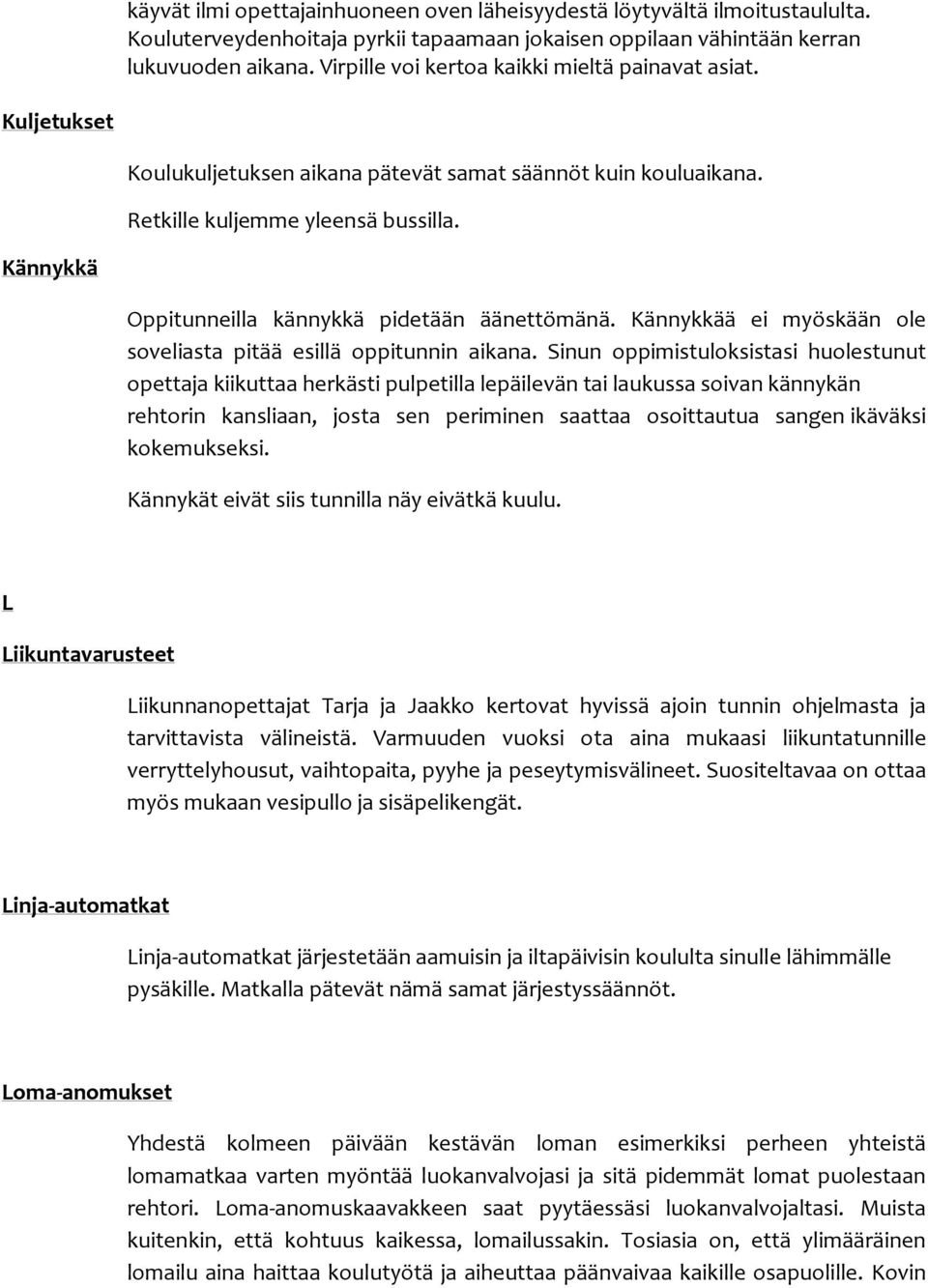 käyvät ilmi opettajainhuoneen oven läheisyydestä löytyvältä ilmoitustaululta. Kouluterveydenhoitaja pyrkii tapaamaan jokaisen oppilaan vähintään kerran lukuvuoden aikana. Virpille voi kertoa kaikki mieltä painavat asiat.

Kuljetukset

Koulukuljetuksen aikana pätevät samat säännöt kuin kouluaikana.

Retkille kuljemme yleensä bussilla.

Kännykkä

Oppitunneilla kännykkä pidetään äänettömänä. Kännykkää ei myöskään ole soveliasta pitää esillä oppitunnin aikana. Sinun oppimistuloksistasi huolestunut opettaja kiikuttaa herkästi pulpetilla lepäilevän tai laukussa soivan kännykän rehtorin kansliaan, josta sen periminen saattaa osoittautua sangen ikäväksi kokemukseksi.

Kännykät eivät siis tunnilla näy eivätkä kuulu.

L

Liikuntavarusteet

Liikunnanopettajat Tarja ja Jaakko kertovat hyvissä ajoin tunnin ohjelmasta ja tarvittavista välineistä. Varmuuden vuoksi ota aina mukaasi liikuntatunnille verryttelyhousut, vaihtopaita, pyyhe ja peseytymisvälineet. Suositeltavaa on ottaa myös mukaan vesipullo ja sisäpelikengät.

Linja-automatkat

Linja-automatkat järjestetään aamuisin ja iltapäivisin koululta sinulle lähimmälle pysäkille. Matkalla pätevät nämä samat järjestyssäännöt.

Loma-anomukset

Yhdestä kolmeen päivään kestävän loman esimerkiksi perheen yhteistä lomamatkaa varten myöntää luokanvalvojasi ja sitä pidemmät lomat puolestaan rehtori. Loma-anomuskaavakkeen saat pyytäessäsi luokanvalvojaltasi. Muista kuitenkin, että kohtuus kaikessa, lomailussakin. Tosiasia on, että ylimääräinen lomailu aina haittaa koulutyötä ja aiheuttaa päänvaivaa kaikille osapuolille. Kovin